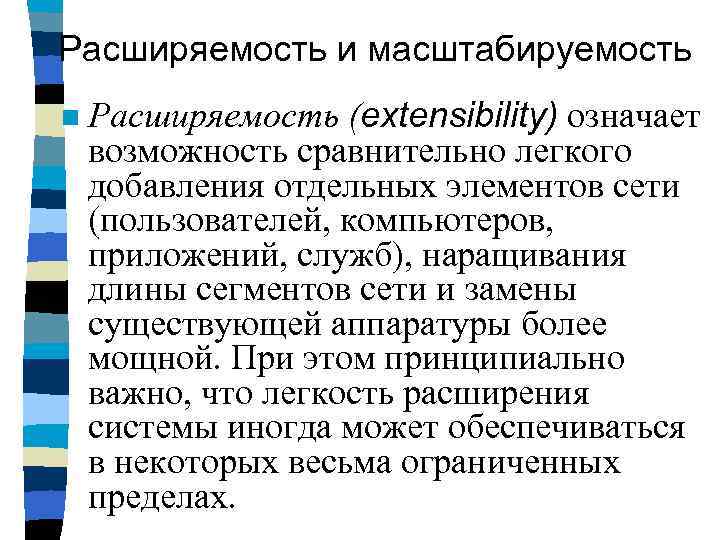 Расширяемость и масштабируемость

Расширяемость (extensibility) означает возможность сравнительно легкого добавления отдельных элементов сети (пользователей, компьютеров, приложений, служб), наращивания длины сегментов сети и замены существующей аппаратуры более мощной. При этом принципиально важно, что легкость расширения системы иногда может обеспечиваться в некоторых весьма ограниченных пределах.